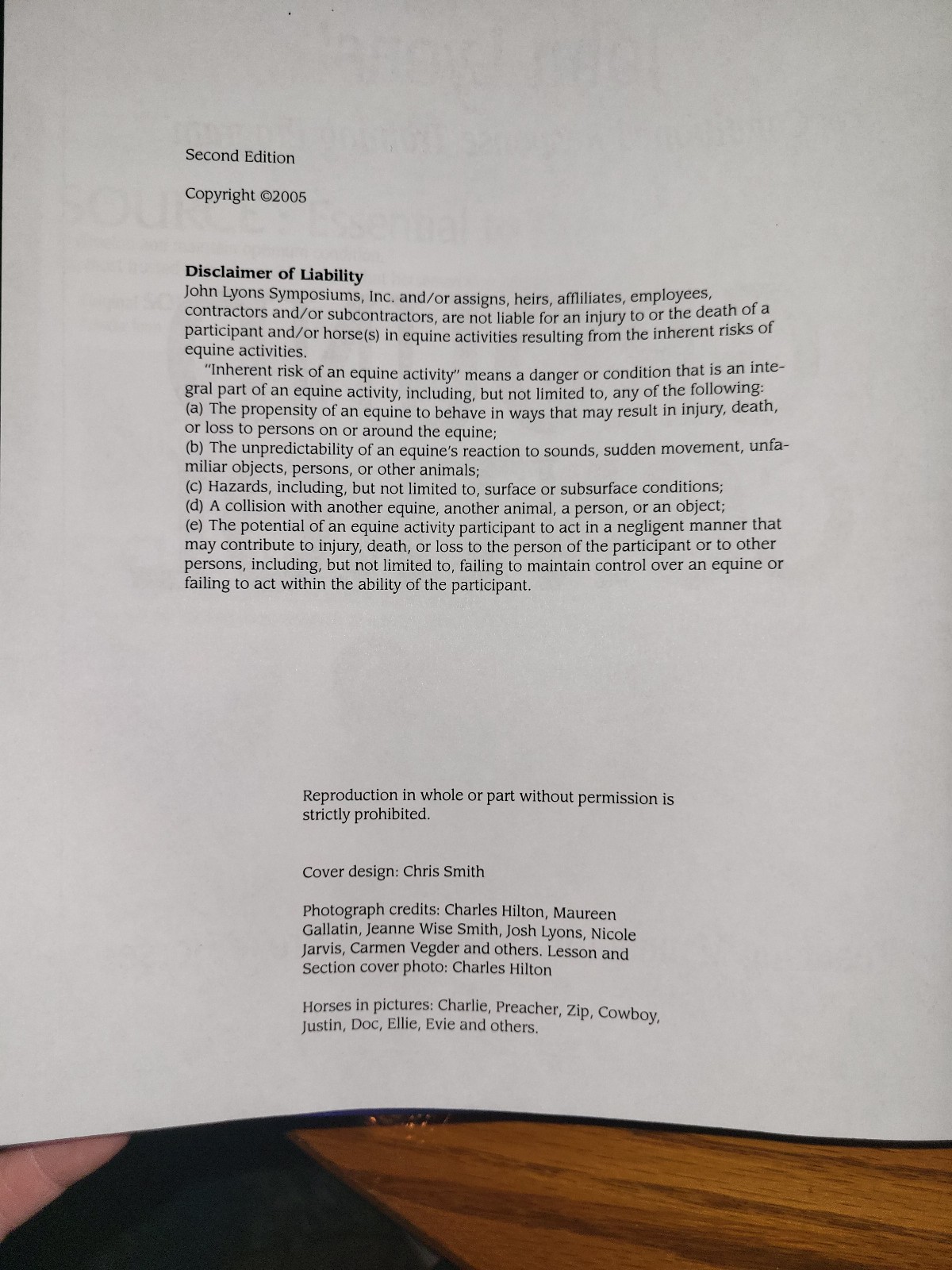 Second Edition

Copyright ©2005

Disclaimer of Liability
John Lyons Symposiums, Inc. and/or assigns, heirs, affliliates, employees, contractors and/or subcontractors, are not liable for an injury to or the death of a participant and/or horse(s) in equine activities resulting from the inherent risks of equine activities.

"Inherent risk of an equine activity" means a danger or condition that is an integral part of an equine activity, including, but not limited to, any of the following:
(a) The propensity of an equine to behave in ways that may result in injury, death, or loss to persons on or around the equine;
(b) The unpredictability of an equine's reaction to sounds, sudden movement, unfamiliar objects, persons, or other animals;
(c) Hazards, including, but not limited to, surface or subsurface conditions;
(d) A collision with another equine, another animal, a person, or an object;
(e) The potential of an equine activity participant to act in a negligent manner that may contribute to injury, death, or loss to the person of the participant or to other persons, including, but not limited to, failing to maintain control over an equine or failing to act within the ability of the participant.

Reproduction in whole or part without permission is strictly prohibited.

Cover design: Chris Smith

Photograph credits: Charles Hilton, Maureen Gallatin, Jeanne Wise Smith, Josh Lyons, Nicole Jarvis, Carmen Vegder and others. Lesson and Section cover photo: Charles Hilton

Horses in pictures: Charlie, Preacher, Zip, Cowboy, Justin, Doc, Ellie, Evie and others.